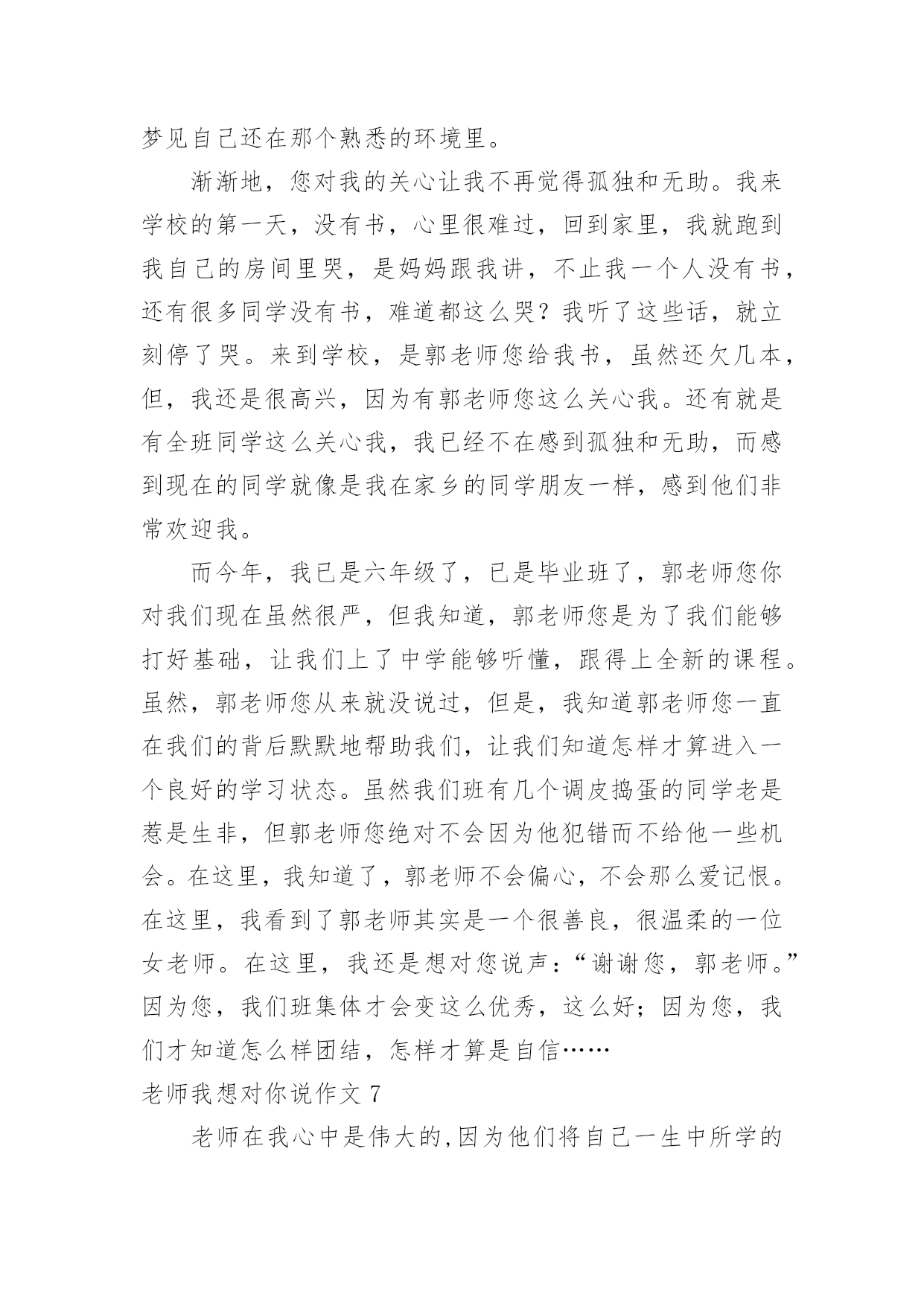 梦见自己还在那个熟悉的环境里。

渐渐地，您对我的关心让我不再觉得孤独和无助。我来学校的第一天，没有书，心里很难过，回到家里，我就跑到我自己的房间里哭，是妈妈跟我讲，不止我一个人没有书，还有很多同学没有书，难道都这么哭？我听了这些话，就立刻停了哭。来到学校，是郭老师您给我书，虽然还欠几本，但，我还是很高兴，因为有郭老师您这么关心我。还有就是有全班同学这么关心我，我已经不在感到孤独和无助，而感到现在的同学就像是我在家乡的同学朋友一样，感到他们非常欢迎我。

而今年，我已是六年级了，已是毕业班了，郭老师您你对我们现在虽然很严，但我知道，郭老师您是为了我们能够打好基础，让我们上了中学能够听懂，跟得上全新的课程。虽然，郭老师您从来就没说过，但是，我知道郭老师您一直在我们的背后默默地帮助我们，让我们知道怎样才算进入一个良好的学习状态。虽然我们班有几个调皮捣蛋的同学老是惹是生非，但郭老师您绝对不会因为他犯错而不给他一些机会。在这里，我知道了，郭老师不会偏心，不会那么爱记恨。在这里，我看到了郭老师其实是一个很善良，很温柔的一位女老师。在这里，我还是想对您说声：“谢谢您，郭老师。”因为您，我们班集体才会变这么优秀，这么好；因为您，我们才知道怎么样团结，怎样才算是自信……

老师我想对你说作文 7

老师在我心中是伟大的,因为他们将自己一生中所学的